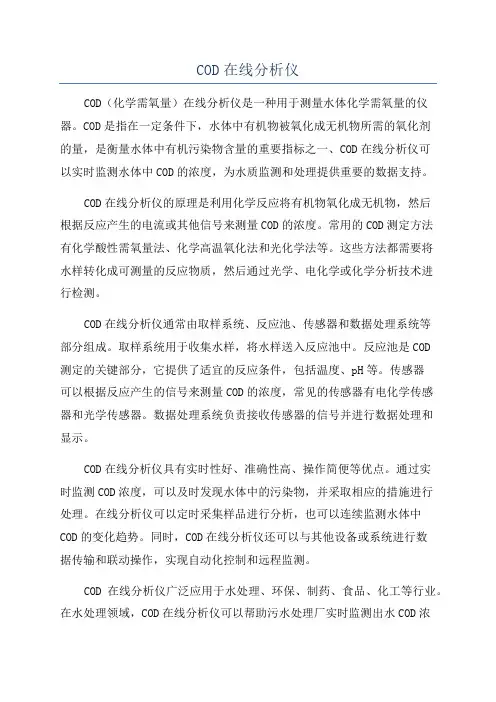 COD 在线分析仪

COD（化学需氧量）在线分析仪是一种用于测量水体化学需氧量的仪器。COD 是指在一定条件下，水体中有机物被氧化成无机物所需的氧化剂的量，是衡量水体中有机污染物含量的重要指标之一、COD 在线分析仪可以实时监测水体中 COD 的浓度，为水质监测和处理提供重要的数据支持。

COD 在线分析仪的原理是利用化学反应将有机物氧化成无机物，然后根据反应产生的电流或其他信号来测量 COD 的浓度。常用的 COD 测定方法有化学酸性需氧量法、化学高温氧化法和光化学法等。这些方法都需要将水样转化成可测量的反应物质，然后通过光学、电化学或化学分析技术进行检测。

COD 在线分析仪通常由取样系统、反应池、传感器和数据处理系统等部分组成。取样系统用于收集水样，将水样送入反应池中。反应池是 COD 测定的关键部分，它提供了适宜的反应条件，包括温度、pH 等。传感器可以根据反应产生的信号来测量 COD 的浓度，常见的传感器有电化学传感器和光学传感器。数据处理系统负责接收传感器的信号并进行数据处理和显示。

COD 在线分析仪具有实时性好、准确性高、操作简便等优点。通过实时监测 COD 浓度，可以及时发现水体中的污染物，并采取相应的措施进行处理。在线分析仪可以定时采集样品进行分析，也可以连续监测水体中 COD 的变化趋势。同时，COD 在线分析仪还可以与其他设备或系统进行数据传输和联动操作，实现自动化控制和远程监测。

COD 在线分析仪广泛应用于水处理、环保、制药、食品、化工等行业。在水处理领域，COD 在线分析仪可以帮助污水处理厂实时监测出水 COD 浓